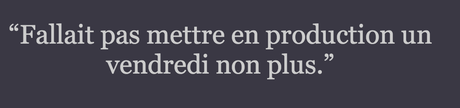 “Fallait pas mettre en production un vendredi non plus.”